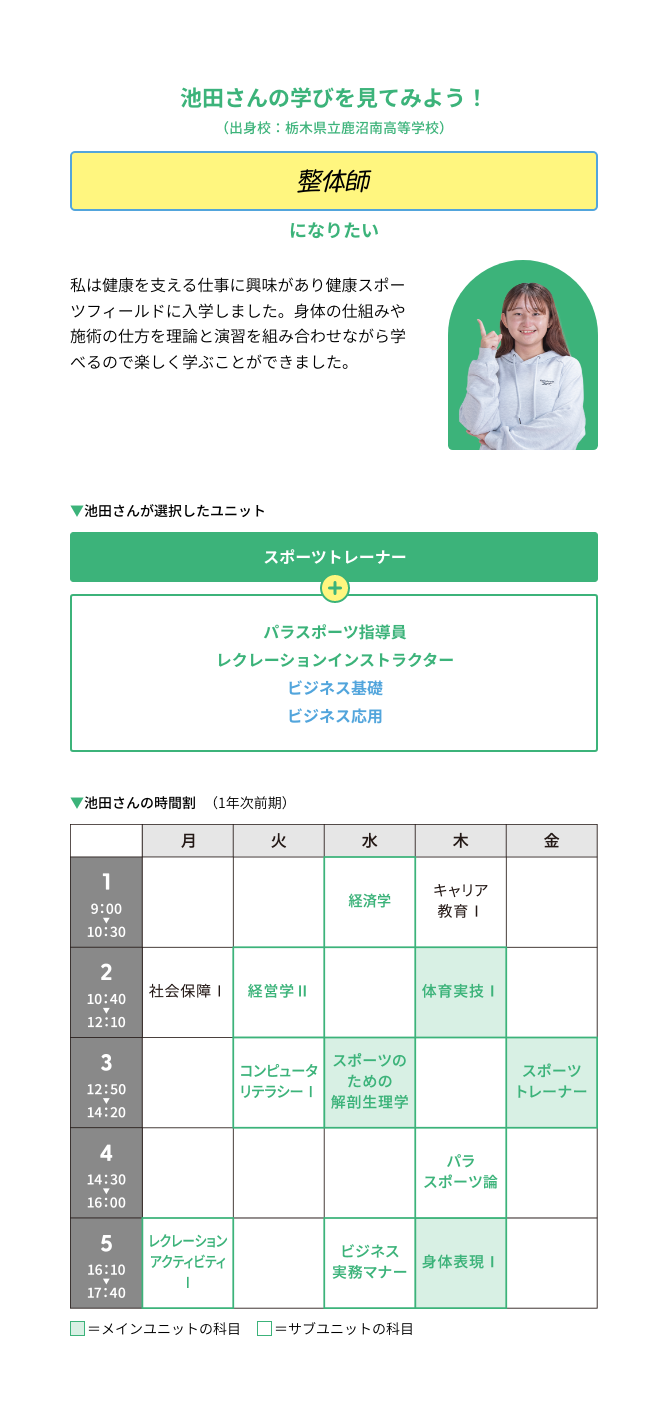 池田さんの学びを見てみよう！
（出身校：栃木県立鹿沼南高等学校）

整体師

になりたい

私は健康を支える仕事に興味があり健康スポーツフィールドに入学しました。身体の仕組みや施術の仕方を理論と演習を組み合わせながら学べるので楽しく学ぶことができました。

▼池田さんが選択したユニット

スポーツトレーナー

+

パラスポーツ指導員
レクレーションインストラクター
ビジネス基礎
ビジネス応用

▼池田さんの時間割　（1年次前期）

| | 月 | 火 | 水 | 木 | 金 |
|---|---|---|---|---|---|
| 1 9:00 ▼ 10:30 | | | 経済学 | キャリア教育Ⅰ | |
| 2 10:40 ▼ 12:10 | 社会保障Ⅰ | 経営学Ⅱ | | 体育実技Ⅰ | |
| 3 12:50 ▼ 14:20 | | コンピュータリテラシーⅠ | スポーツのための解剖生理学 | | スポーツトレーナー |
| 4 14:30 ▼ 16:00 | | | | パラスポーツ論 | |
| 5 16:10 ▼ 17:40 | レクレーションアクティビティⅠ | | ビジネス実務マナー | 身体表現Ⅰ | |

＝メインユニットの科目　＝サブユニットの科目